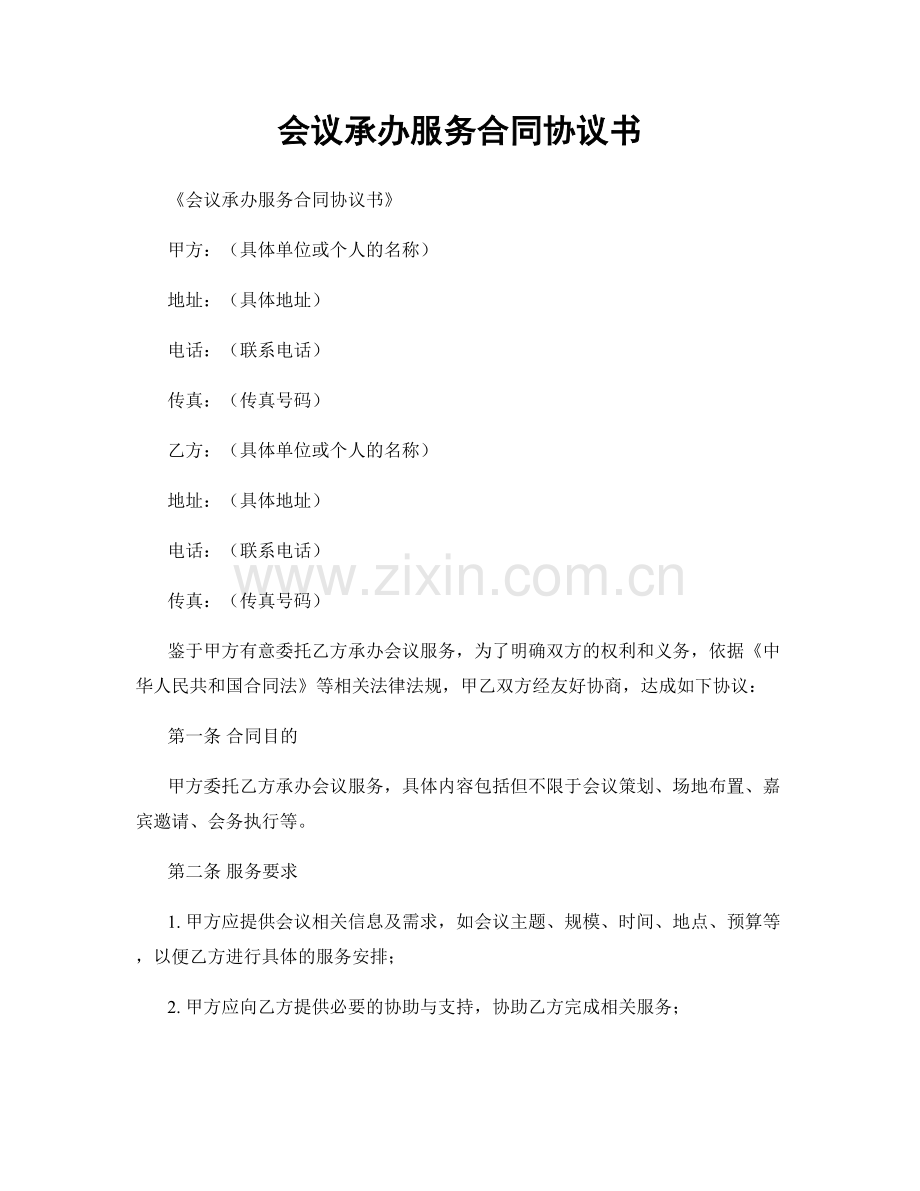 会议承办服务合同协议书

《会议承办服务合同协议书》

甲方：（具体单位或个人的名称）

地址：（具体地址）

电话：（联系电话）

传真：（传真号码）

乙方：（具体单位或个人的名称）

地址：（具体地址）

电话：（联系电话）

传真：（传真号码）

鉴于甲方有意委托乙方承办会议服务，为了明确双方的权利和义务，依据《中华人民共和国合同法》等相关法律法规，甲乙双方经友好协商，达成如下协议：

第一条 合同目的

甲方委托乙方承办会议服务，具体内容包括但不限于会议策划、场地布置、嘉宾邀请、会务执行等。

第二条 服务要求

1.甲方应提供会议相关信息及需求，如会议主题、规模、时间、地点、预算等，以便乙方进行具体的服务安排；

2.甲方应向乙方提供必要的协助与支持，协助乙方完成相关服务；

www.zixin.com.cn